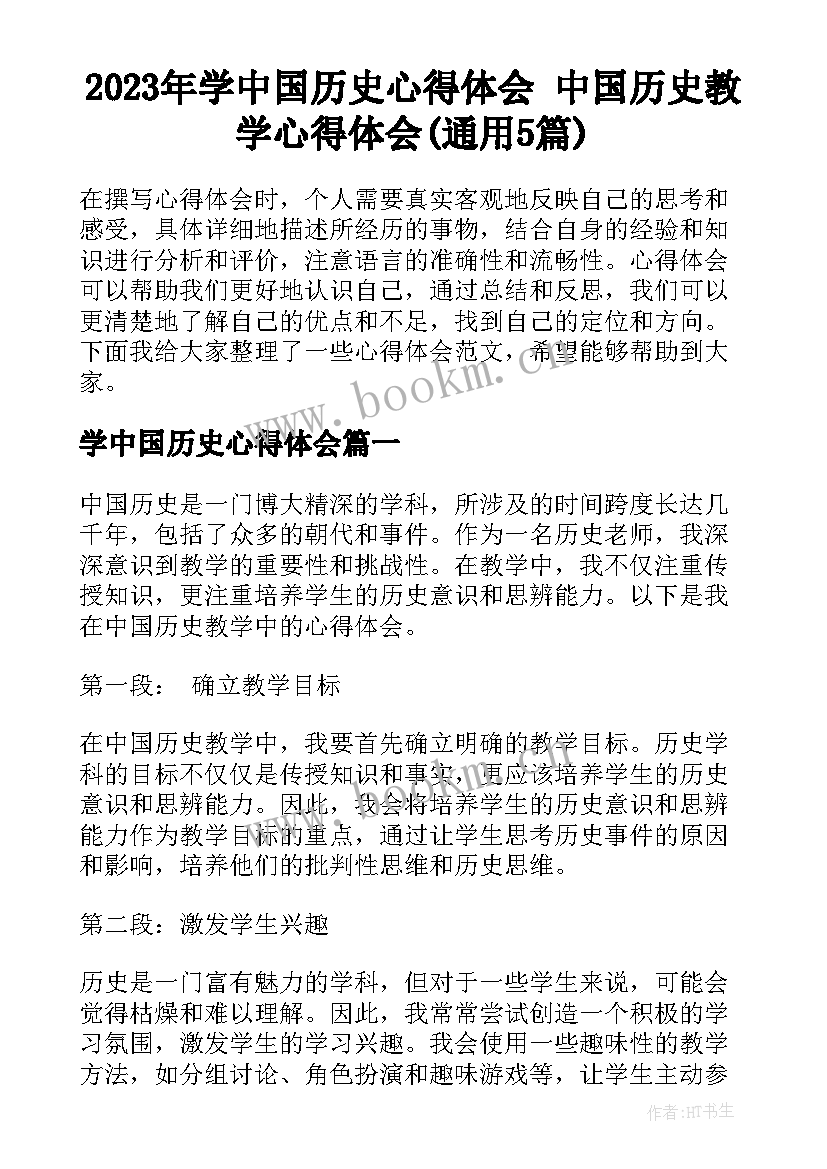 2023年学中国历史心得体会 中国历史教学心得体会(通用5篇)

在撰写心得体会时，个人需要真实客观地反映自己的思考和感受，具体详细地描述所经历的事物，结合自身的经验和知识进行分析和评价，注意语言的准确性和流畅性。心得体会可以帮助我们更好地认识自己，通过总结和反思，我们可以更清楚地了解自己的优点和不足，找到自己的定位和方向。下面我给大家整理了一些心得体会范文，希望能够帮助到大家。

www.bookm.cn

学中国历史心得体会篇一

中国历史是一门博大精深的学科，所涉及的时间跨度长达几千年，包括了众多的朝代和事件。作为一名历史老师，我深深意识到教学的重要性和挑战性。在教学中，我不仅注重传授知识，更注重培养学生的历史意识和思辨能力。以下是我在中国历史教学中的心得体会。

第一段： 确立教学目标

在中国历史教学中，我要首先确立明确的教学目标。历史学科的目标不仅仅是传授知识和事实，更应该培养学生的历史意识和思辨能力。因此，我会将培养学生的历史意识和思辨能力作为教学目标的重点，通过让学生思考历史事件的原因和影响，培养他们的批判性思维和历史思维。

第二段：激发学生兴趣

历史是一门富有魅力的学科，但对于一些学生来说，可能会觉得枯燥和难以理解。因此，我常常尝试创造一个积极的学习氛围，激发学生的学习兴趣。我会使用一些趣味性的教学方法，如分组讨论、角色扮演和趣味游戏等，让学生主动参

作者：HT书生